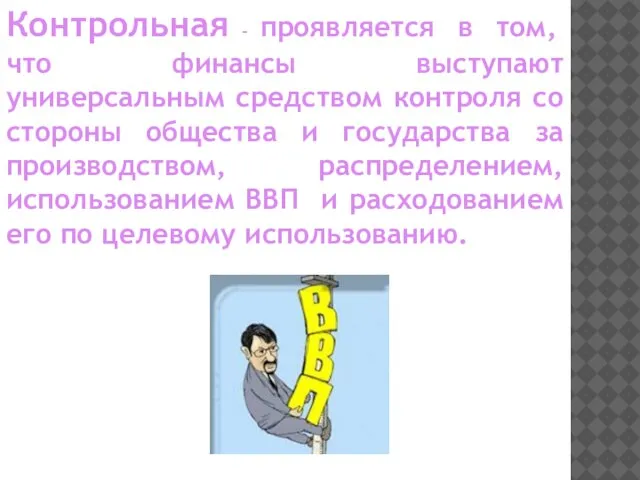 Контрольная - проявляется в том, что финансы выступают универсальным средством контроля со стороны общества и государства за производством, распределением, использованием ВВП и расходованием его по целевому использованию.

ВВП